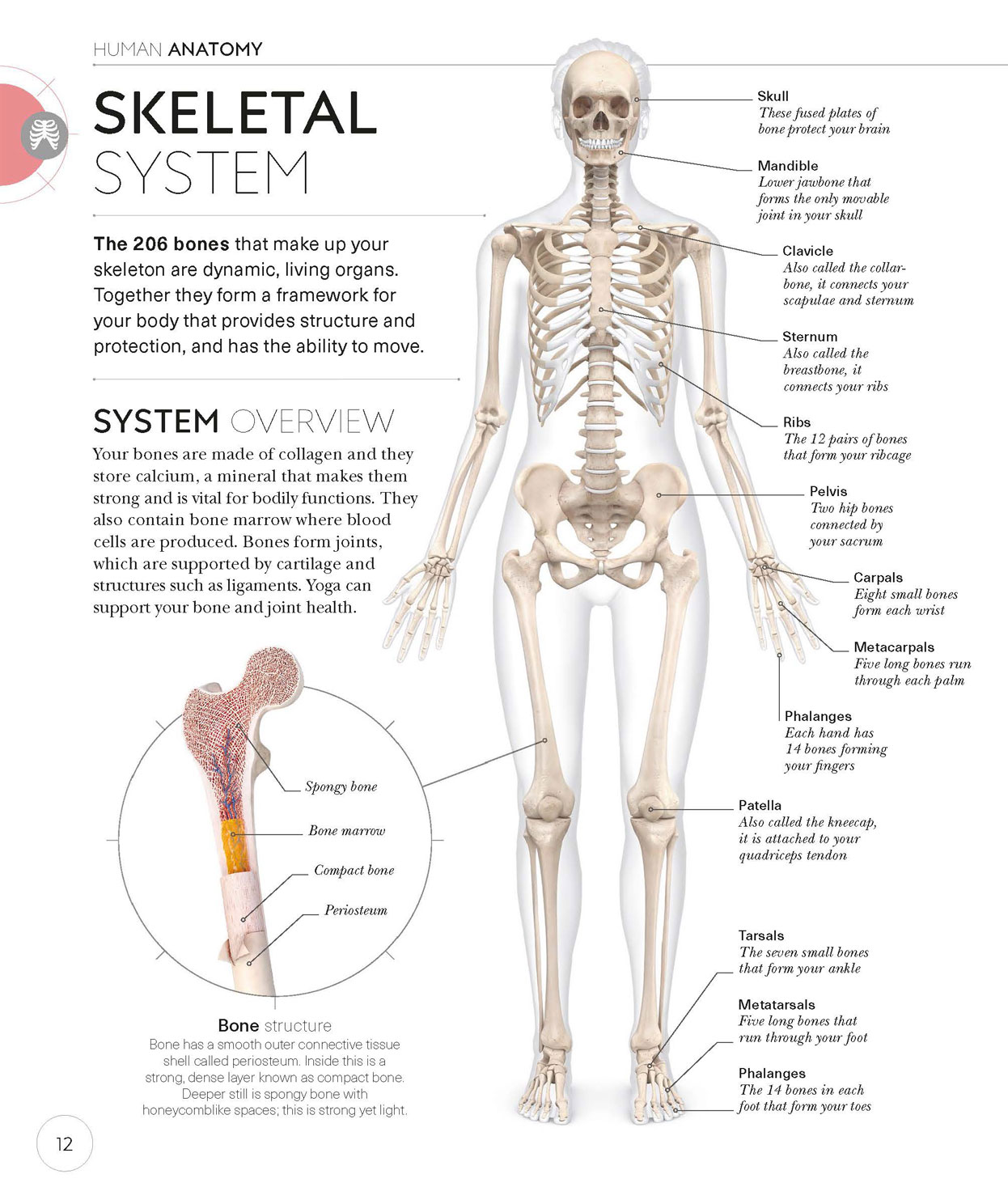 HUMAN ANATOMY

SKELETAL SYSTEM

The 206 bones that make up your skeleton are dynamic, living organs. Together they form a framework for your body that provides structure and protection, and has the ability to move.

SYSTEM OVERVIEW

Your bones are made of collagen and they store calcium, a mineral that makes them strong and is vital for bodily functions. They also contain bone marrow where blood cells are produced. Bones form joints, which are supported by cartilage and structures such as ligaments. Yoga can support your bone and joint health.

Spongy bone

Bone marrow

Compact bone

Periosteum

Bone structure
Bone has a smooth outer connective tissue shell called periosteum. Inside this is a strong, dense layer known as compact bone. Deeper still is spongy bone with honeycomblike spaces; this is strong yet light.

Skull
These fused plates of bone protect your brain

Mandible
Lower jawbone that forms the only movable joint in your skull

Clavicle
Also called the collarbone, it connects your scapulae and sternum

Sternum
Also called the breastbone, it connects your ribs

Ribs
The 12 pairs of bones that form your ribcage

Pelvis
Two hip bones connected by your sacrum

Carpals
Eight small bones form each wrist

Metacarpals
Five long bones run through each palm

Phalanges
Each hand has 14 bones forming your fingers

Patella
Also called the kneecap, it is attached to your quadriceps tendon

Tarsals
The seven small bones that form your ankle

Metatarsals
Five long bones that run through your foot

Phalanges
The 14 bones in each foot that form your toes

12